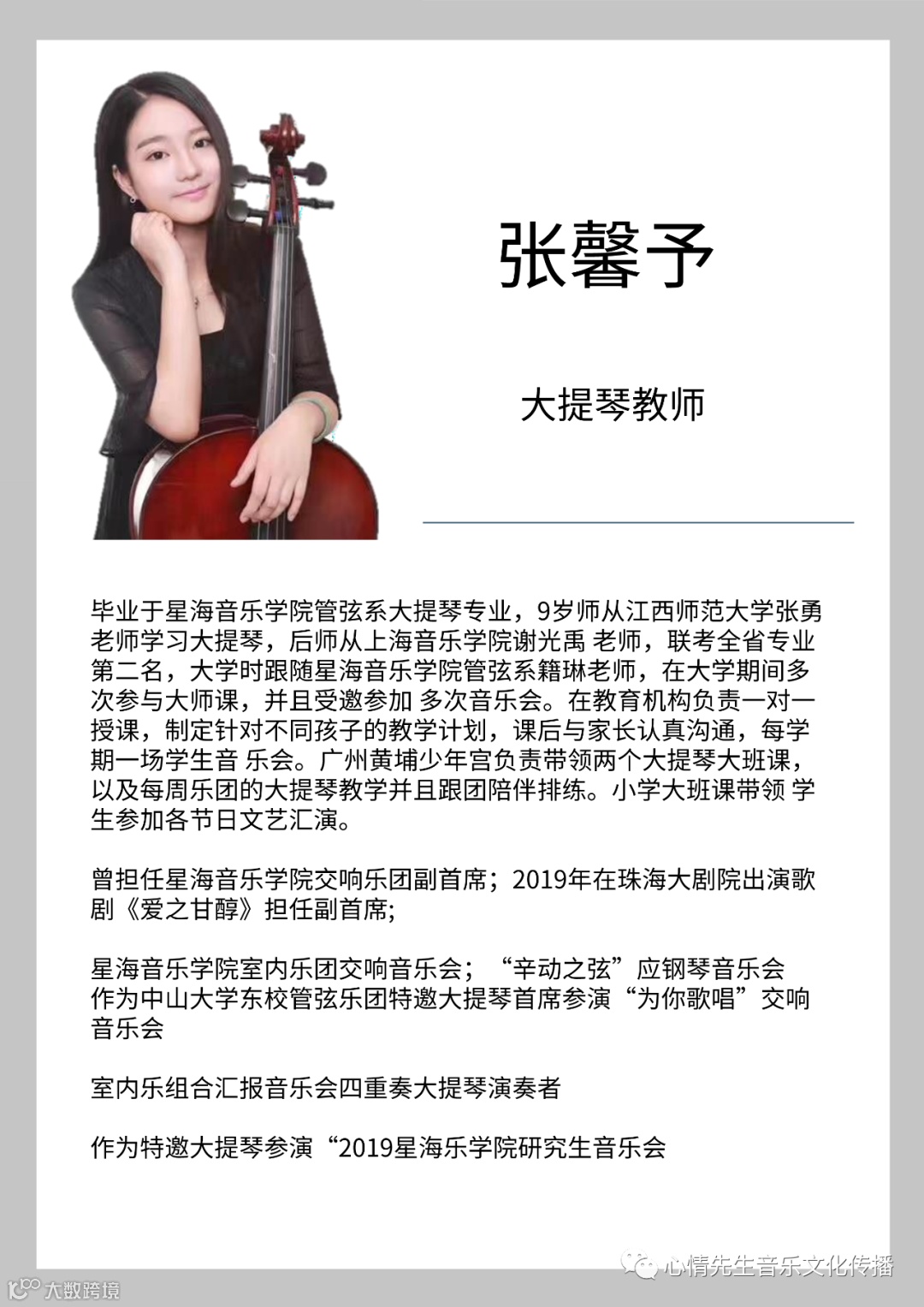 张馨予

大提琴教师

毕业于星海音乐学院管弦系大提琴专业，9岁师从江西师范大学张勇老师学习大提琴，后师从上海音乐学院谢光禹 老师，联考全省专业第二名，大学时跟随星海音乐学院管弦系籍琳老师，在大学期间多次参与大师课，并且受邀参加 多次音乐会。在教育机构负责一对一授课，制定针对不同孩子的教学计划，课后与家长认真沟通，每学期一场学生音 乐会。广州黄埔少年宫负责带领两个大提琴大班课，以及每周乐团的大提琴教学并且跟团陪伴排练。小学大班课带领 学生参加各节日文艺汇演。

曾担任星海音乐学院交响乐团副首席；2019年在珠海大剧院出演歌剧《爱之甘醇》担任副首席;

星海音乐学院室内乐团交响音乐会；“辛动之弦”应钢琴音乐会
作为中山大学东校管弦乐团特邀大提琴首席参演“为你歌唱”交响音乐会

室内乐组合汇报音乐会四重奏大提琴演奏者

作为特邀大提琴参演“2019星海乐学院研究生音乐会

心情先生音乐文化传播

大数跨境